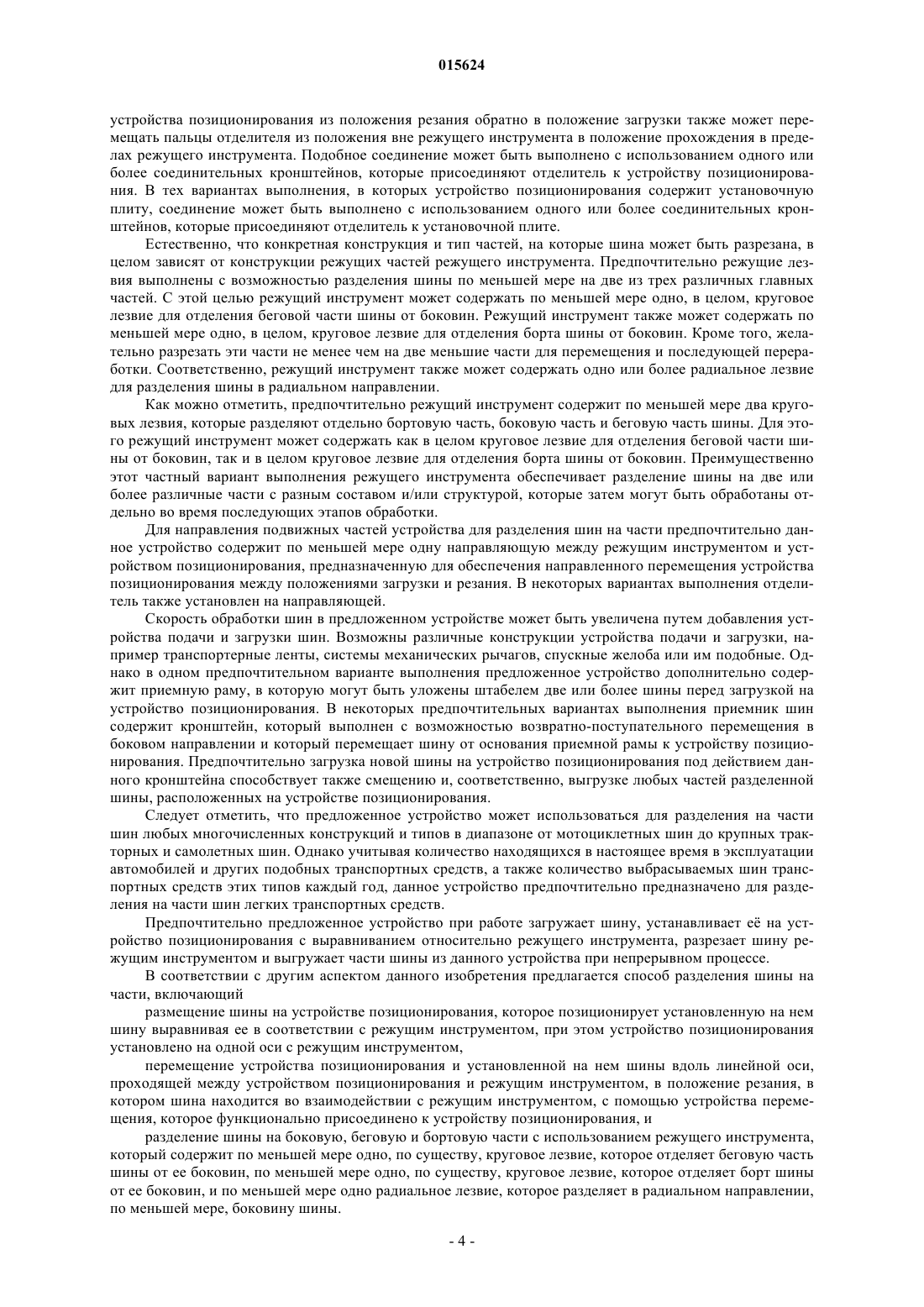 015624

устройства позиционирования из положения резания обратно в положение загрузки также может перемещать пальцы отделителя из положения вне режущего инструмента в положение прохождения в пределах режущего инструмента. Подобное соединение может быть выполнено с использованием одного или более соединительных кронштейнов, которые присоединяют отделитель к устройству позиционирования. В тех вариантах выполнения, в которых устройство позиционирования содержит установочную плиту, соединение может быть выполнено с использованием одного или более соединительных кронштейнов, которые присоединяют отделитель к установочной плите.

Естественно, что конкретная конструкция и тип частей, на которые шина может быть разрезана, в целом зависят от конструкции режущих частей режущего инструмента. Предпочтительно режущие лезвия выполнены с возможностью разделения шины по меньшей мере на две из трех различных главных частей. С этой целью режущий инструмент может содержать по меньшей мере одно, в целом, круговое лезвие для отделения беговой части шины от боковин. Режущий инструмент также может содержать по меньшей мере одно, в целом, круговое лезвие для отделения борта шины от боковин. Кроме того, желательно разрезать эти части не менее чем на две меньшие части для перемещения и последующей переработки. Соответственно, режущий инструмент также может содержать одно или более радиальное лезвие для разделения шины в радиальном направлении.

Как можно отметить, предпочтительно режущий инструмент содержит по меньшей мере два круговых лезвия, которые разделяют отдельно бортовую часть, боковую часть и беговую часть шины. Для этого режущий инструмент может содержать как в целом круговое лезвие для отделения беговой части шины от боковин, так и в целом круговое лезвие для отделения борта шины от боковин. Преимущественно этот частный вариант выполнения режущего инструмента обеспечивает разделение шины на две или более различные части с разным составом и/или структурой, которые затем могут быть обработаны отдельно во время последующих этапов обработки.

Для направления подвижных частей устройства для разделения шин на части предпочтительно данное устройство содержит по меньшей мере одну направляющую между режущим инструментом и устройством позиционирования, предназначенную для обеспечения направленного перемещения устройства позиционирования между положениями загрузки и резания. В некоторых вариантах выполнения отделитель также установлен на направляющей.

Скорость обработки шин в предложенном устройстве может быть увеличена путем добавления устройства подачи и загрузки шин. Возможны различные конструкции устройства подачи и загрузки, например транспортерные ленты, системы механических рычагов, спускные желоба или им подобные. Однако в одном предпочтительном варианте выполнения предложенное устройство дополнительно содержит приемную раму, в которую могут быть уложены штабелем две или более шины перед загрузкой на устройство позиционирования. В некоторых предпочтительных вариантах выполнения приемник шин содержит кронштейн, который выполнен с возможностью возвратно-поступательного перемещения в боковом направлении и который перемещает шину от основания приемной рамы к устройству позиционирования. Предпочтительно загрузка новой шины на устройство позиционирования под действием данного кронштейна способствует также смещению и, соответственно, выгрузке любых частей разделенной шины, расположенных на устройстве позиционирования.

Следует отметить, что предложенное устройство может использоваться для разделения на части шин любых многочисленных конструкций и типов в диапазоне от мотоциклетных шин до крупных тракторных и самолетных шин. Однако учитывая количество находящихся в настоящее время в эксплуатации автомобилей и других подобных транспортных средств, а также количество выбрасываемых шин транспортных средств этих типов каждый год, данное устройство предпочтительно предназначено для разделения на части шин легких транспортных средств.

Предпочтительно предложенное устройство при работе загружает шину, устанавливает её на устройство позиционирования с выравниванием относительно режущего инструмента, разрезает шину режущим инструментом и выгружает части шины из данного устройства при непрерывном процессе.

В соответствии с другим аспектом данного изобретения предлагается способ разделения шины на части, включающий

размещение шины на устройстве позиционирования, которое позиционирует установленную на нем шину выравнивая ее в соответствии с режущим инструментом, при этом устройство позиционирования установлено на одной оси с режущим инструментом,

перемещение устройства позиционирования и установленной на нем шины вдоль линейной оси, проходящей между устройством позиционирования и режущим инструментом, в положение резания, в котором шина находится во взаимодействии с режущим инструментом, с помощью устройства перемещения, которое функционально присоединено к устройству позиционирования, и

разделение шины на боковую, беговую и бортовую части с использованием режущего инструмента, который содержит по меньшей мере одно, по существу, круговое лезвие, которое отделяет беговую часть шины от ее боковин, по меньшей мере одно, по существу, круговое лезвие, которое отделяет борт шины от ее боковин, и по меньшей мере одно радиальное лезвие, которое разделяет в радиальном направлении, по меньшей мере, боковину шины.

- 4 -